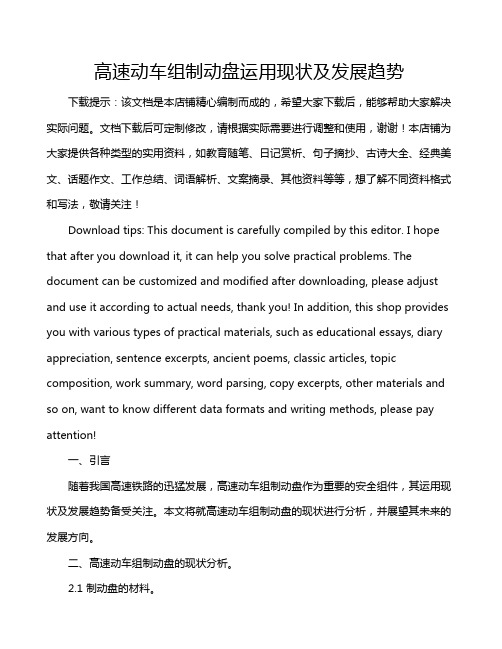 高速动车组制动盘运用现状及发展趋势

下载提示：该文档是本店铺精心编制而成的，希望大家下载后，能够帮助大家解决实际问题。文档下载后可定制修改，请根据实际需要进行调整和使用，谢谢！本店铺为大家提供各种类型的实用资料，如教育随笔、日记赏析、句子摘抄、古诗大全、经典美文、话题作文、工作总结、词语解析、文案摘录、其他资料等等，想了解不同资料格式和写法，敬请关注！

Download tips: This document is carefully compiled by this editor. I hope that after you download it, it can help you solve practical problems. The document can be customized and modified after downloading, please adjust and use it according to actual needs, thank you! In addition, this shop provides you with various types of practical materials, such as educational essays, diary appreciation, sentence excerpts, ancient poems, classic articles, topic composition, work summary, word parsing, copy excerpts, other materials and so on, want to know different data formats and writing methods, please pay attention!

一、引言

随着我国高速铁路的迅猛发展，高速动车组制动盘作为重要的安全组件，其运用现状及发展趋势备受关注。本文将就高速动车组制动盘的现状进行分析，并展望其未来的发展方向。

二、高速动车组制动盘的现状分析。

2.1 制动盘的材料。